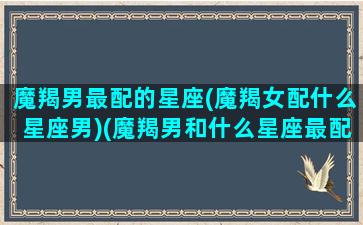 魔羯男最配的星座(魔羯女配什么星座男)(魔羯男和什么星座最配